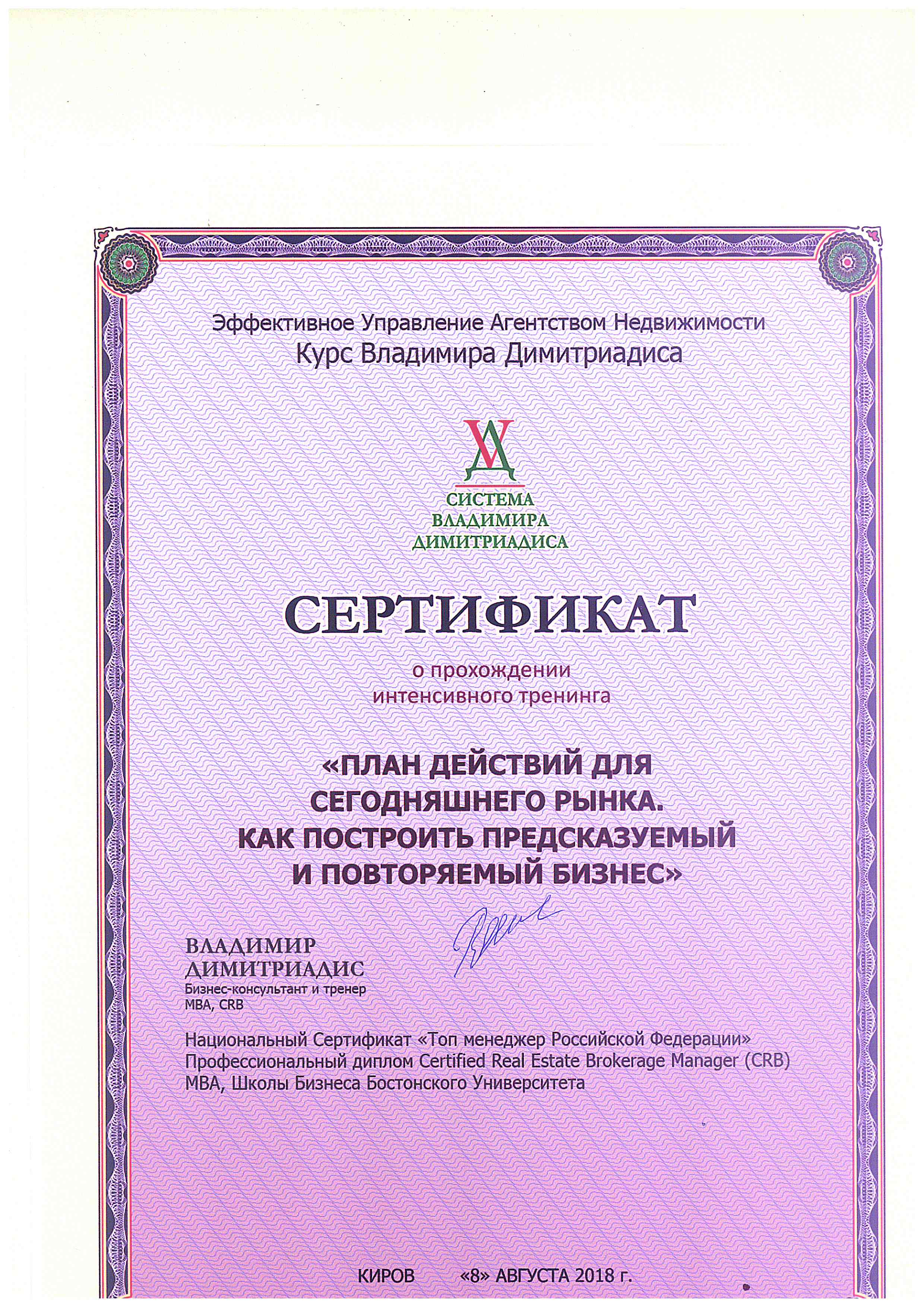 Эффективное Управление Агентством Недвижимости
Курс Владимира Димитриадиса

СИСТЕМА
ВЛАДИМИРА
ДИМИТРИАДИСА

СЕРТИФИКАТ

о прохождении
интенсивного тренинга

«ПЛАН ДЕЙСТВИЙ ДЛЯ СЕГОДНЯШНЕГО РЫНКА. КАК ПОСТРОИТЬ ПРЕДСКАЗУЕМЫЙ И ПОВТОРЯЕМЫЙ БИЗНЕС»

ВЛАДИМИР
ДИМИТРИАДИС
Бизнес-консультант и тренер
MBA, CRB

Национальный Сертификат «Топ менеджер Российской Федерации»
Профессиональный диплом Certified Real Estate Brokerage Manager (CRB)
MBA, Школы Бизнеса Бостонского Университета

КИРОВ «8» АВГУСТА 2018 г.